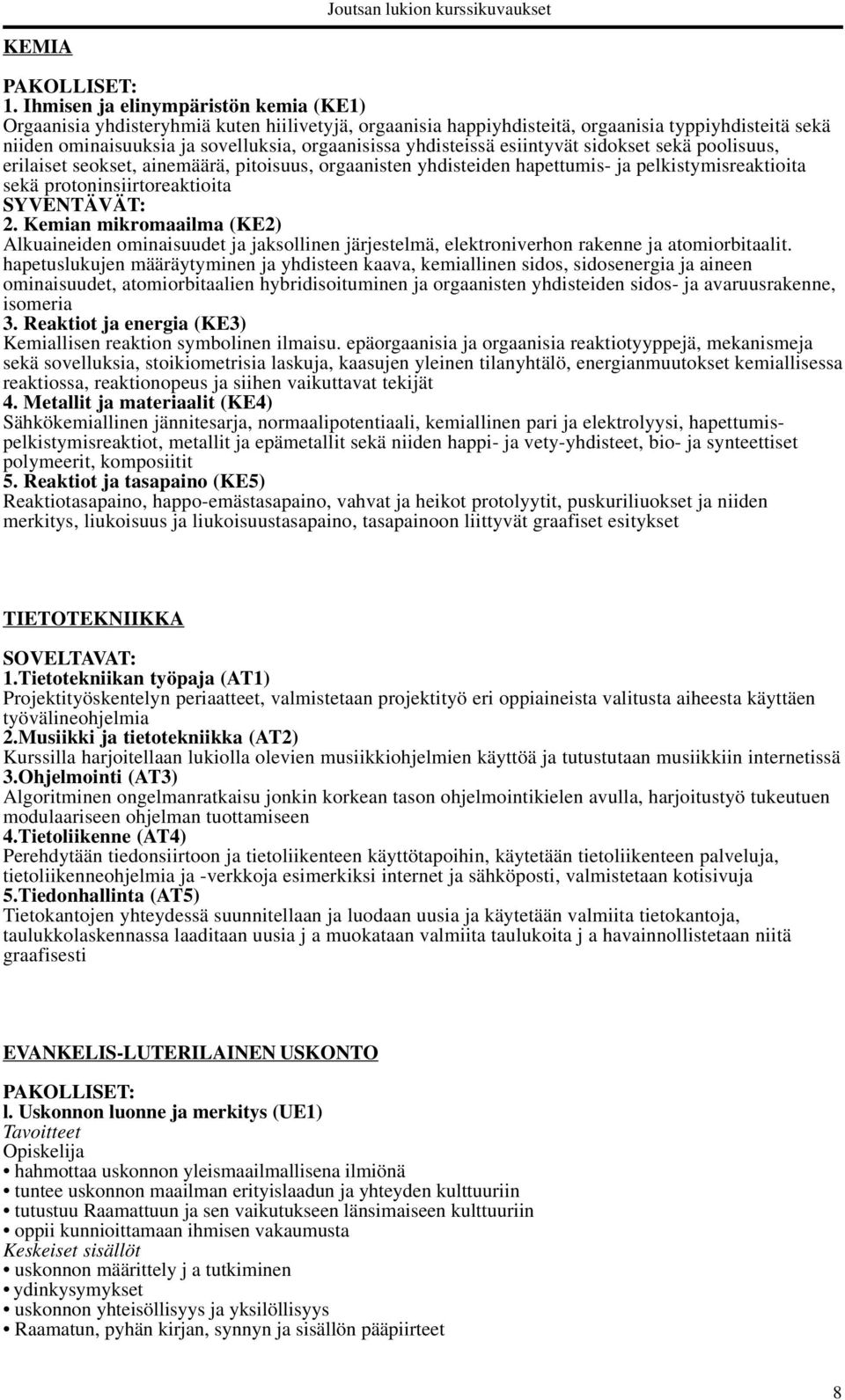 Joutsan lukion kurssikuvaukset

KEMIA

PAKOLLISET:
1. Ihmisen ja elinympäristön kemia (KE1)
Orgaanisia yhdisteryhmiä kuten hiilivetyjä, orgaanisia happiyhdisteitä, orgaanisia typpiyhdisteitä sekä niiden ominaisuuksia ja sovelluksia, orgaanisissa yhdisteissä esiintyvät sidokset sekä poolisuus, erilaiset seokset, ainemäärä, pitoisuus, orgaanisten yhdisteiden hapettumis- ja pelkistymisreaktioita sekä protoninsiirtoreaktioita
SYVENTÄVÄT:
2. Kemian mikromaailma (KE2)
Alkuaineiden ominaisuudet ja jaksollinen järjestelmä, elektroniverhon rakenne ja atomiorbitaalit. hapetuslukujen määräytyminen ja yhdisteen kaava, kemiallinen sidos, sidosenergia ja aineen ominaisuudet, atomiorbitaalien hybridisoituminen ja orgaanisten yhdisteiden sidos- ja avaruusrakenne, isomeria
3. Reaktiot ja energia (KE3)
Kemiallisen reaktion symbolinen ilmaisu. epäorgaanisia ja orgaanisia reaktiotyyppejä, mekanismeja sekä sovelluksia, stoikiometrisia laskuja, kaasujen yleinen tilanyhtälö, energianmuutokset kemiallisessa reaktiossa, reaktionopeus ja siihen vaikuttavat tekijät
4. Metallit ja materiaalit (KE4)
Sähkökemiallinen jännitesarja, normaalipotentiaali, kemiallinen pari ja elektrolyysi, hapettumis-pelkistymisreaktiot, metallit ja epämetallit sekä niiden happi- ja vety-yhdisteet, bio- ja synteettiset polymeerit, komposiitit
5. Reaktiot ja tasapaino (KE5)
Reaktiotasapaino, happo-emästasapaino, vahvat ja heikot protolyytit, puskuriliuokset ja niiden merkitys, liukoisuus ja liukoisuustasapaino, tasapainoon liittyvät graafiset esitykset

TIETOTEKNIIKKA

SOVELTAVAT:
1.Tietotekniikan työpaja (AT1)
Projektityöskentelyn periaatteet, valmistetaan projektityö eri oppiaineista valitusta aiheesta käyttäen työvälineohjelmia
2.Musiikki ja tietotekniikka (AT2)
Kurssilla harjoitellaan lukiolla olevien musiikkiohjelmien käyttöä ja tutustutaan musiikkiin internetissä
3.Ohjelmointi (AT3)
Algoritminen ongelmanratkaisu jonkin korkean tason ohjelmointikielen avulla, harjoitustyö tukeutuen modulaariseen ohjelman tuottamiseen
4.Tietoliikenne (AT4)
Perehdytään tiedonsiirtoon ja tietoliikenteen käyttötapoihin, käytetään tietoliikenteen palveluja, tietoliikenneohjelmia ja -verkkoja esimerkiksi internet ja sähköposti, valmistetaan kotisivuja
5.Tiedonhallinta (AT5)
Tietokantojen yhteydessä suunnitellaan ja luodaan uusia ja käytetään valmiita tietokantoja, taulukkolaskennassa laaditaan uusia j a muokataan valmiita taulukoita j a havainnollistetaan niitä graafisesti

EVANKELIS-LUTERILAINEN USKONTO

PAKOLLISET:
l. Uskonnon luonne ja merkitys (UE1)
Tavoitteet
Opiskelija
• hahmottaa uskonnon yleismaailmallisena ilmiönä
• tuntee uskonnon maailman erityislaadun ja yhteyden kulttuuriin
• tutustuu Raamattuun ja sen vaikutukseen länsimaiseen kulttuuriin
• oppii kunnioittamaan ihmisen vakaumusta
Keskeiset sisällöt
• uskonnon määrittely j a tutkiminen
• ydinkysymykset
• uskonnon yhteisöllisyys ja yksilöllisyys
• Raamatun, pyhän kirjan, synnyn ja sisällön pääpiirteet

8